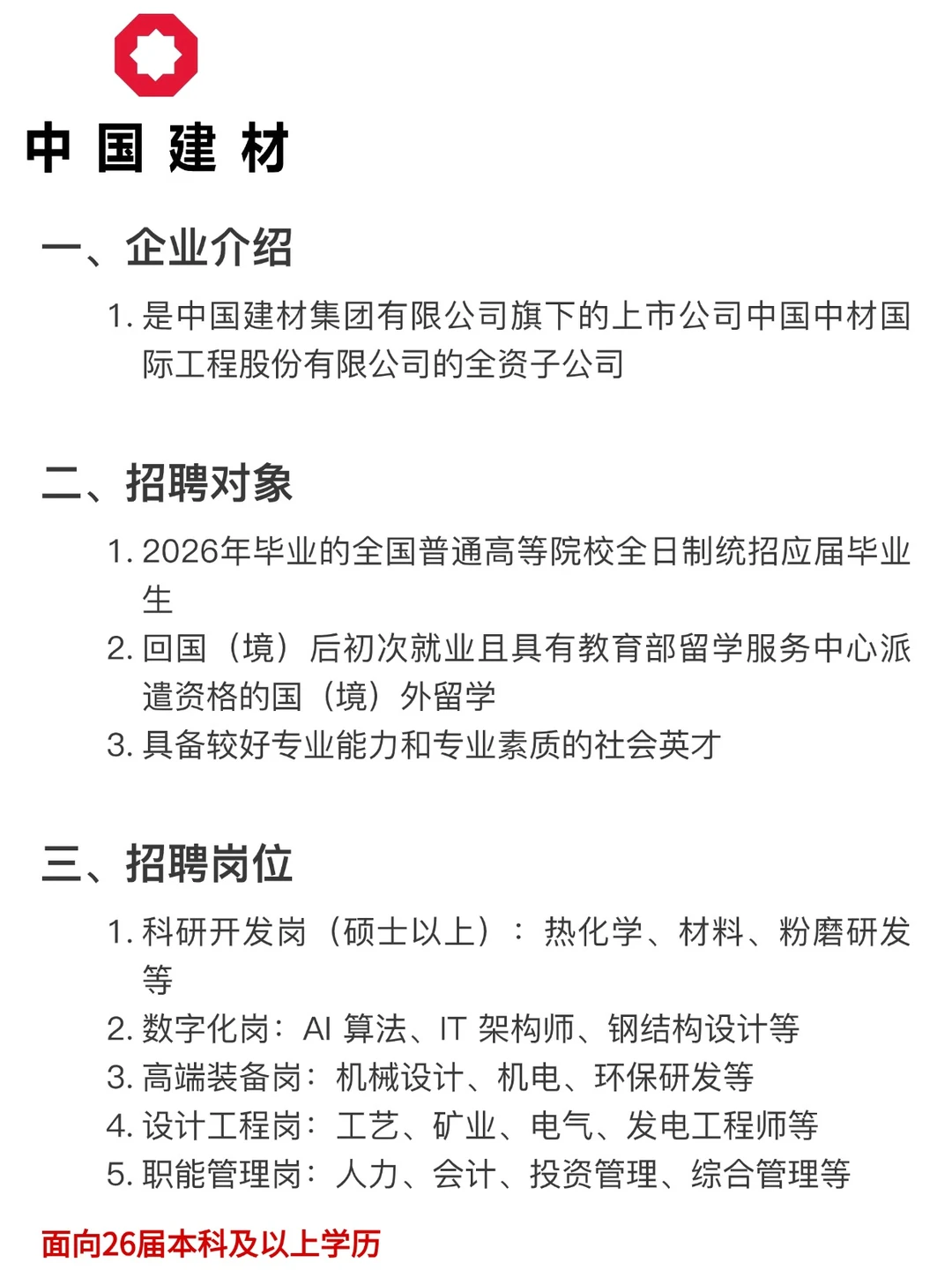 中国建材

一、企业介绍

1. 是中国建材集团有限公司旗下的上市公司中国中材国际工程股份有限公司的全资子公司

二、招聘对象

1. 2026年毕业的全国普通高等院校全日制统招应届毕业生
2. 回国（境）后初次就业且具有教育部留学服务中心派遣资格的国（境）外留学
3. 具备较好专业能力和专业素质的社会英才

三、招聘岗位

1. 科研开发岗（硕士以上）：热化学、材料、粉磨研发等
2. 数字化岗：AI 算法、IT 架构师、钢结构设计等
3. 高端装备岗：机械设计、机电、环保研发等
4. 设计工程岗：工艺、矿业、电气、发电工程师等
5. 职能管理岗：人力、会计、投资管理、综合管理等

面向26届本科及以上学历